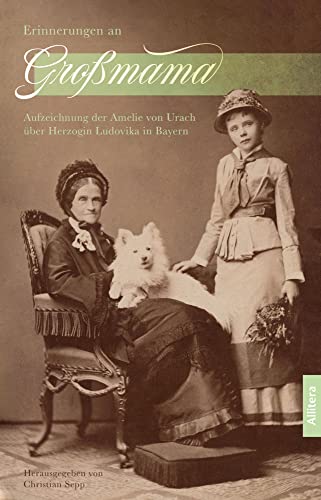 Erinnerungen an

Großmama

Aufzeichnung der Amelie von Urach über Herzogin Ludovika in Bayern

Allitera

Herausgegeben von Christian Sepp